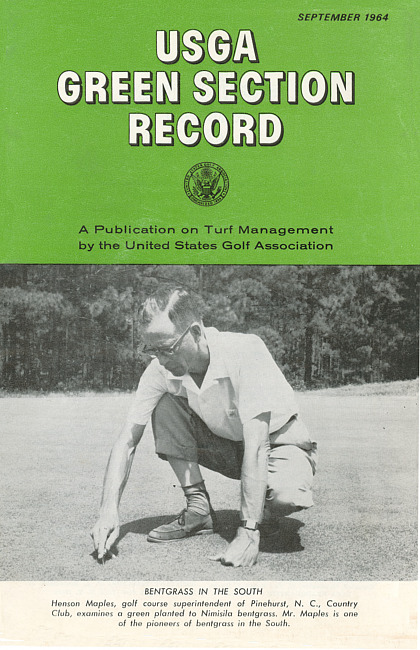 SEPTEMBER 1964

USGA
GREEN SECTION
RECORD

A Publication on Turf Management
by the United States Golf Association

BENTGRASS IN THE SOUTH

Henson Maples, golf course superintendent of Pinehurst, N. C., Country Club, examines a green planted to Nimisila bentgrass. Mr. Maples is one of the pioneers of bentgrass in the South.